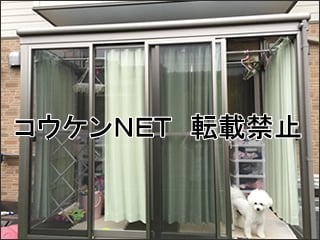 コウケンNET　転載禁止